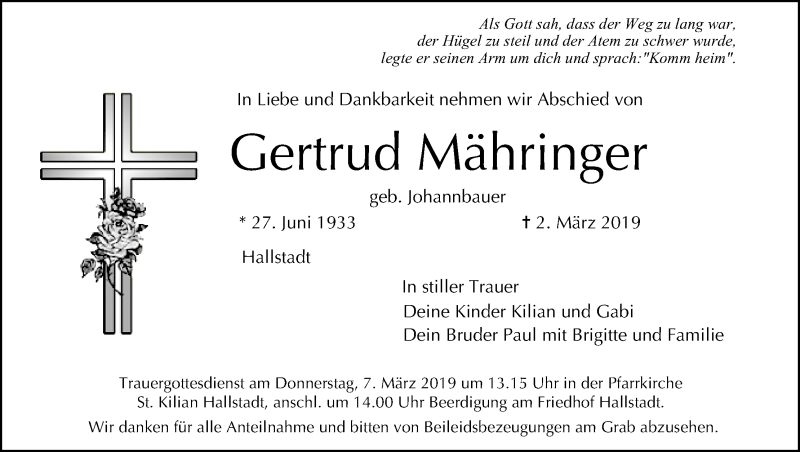 Als Gott sah, dass der Weg zu lang war,
der Hügel zu steil und der Atem zu schwer wurde,
legte er seinen Arm um dich und sprach:"Komm heim".

In Liebe und Dankbarkeit nehmen wir Abschied von

Gertrud Mähringer

geb. Johannbauer

* 27. Juni 1933 † 2. März 2019

Hallstadt

In stiller Trauer
Deine Kinder Kilian und Gabi
Dein Bruder Paul mit Brigitte und Familie

Trauergottesdienst am Donnerstag, 7. März 2019 um 13.15 Uhr in der Pfarrkirche St. Kilian Hallstadt, anschl. um 14.00 Uhr Beerdigung am Friedhof Hallstadt.

Wir danken für alle Anteilnahme und bitten von Beileidsbezeugungen am Grab abzusehen.